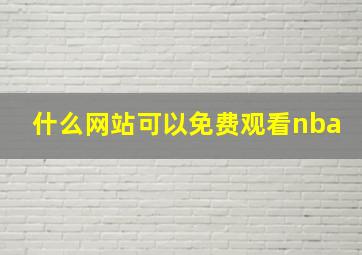 什么网站可以免费观看nba